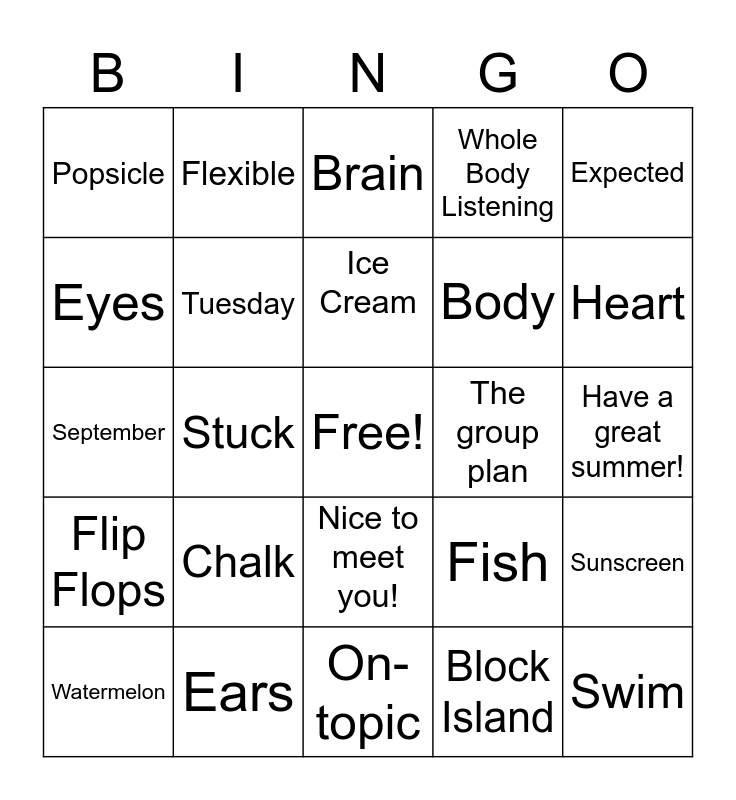 | B | I | N | G | O |
|---|---|---|---|---|
| Popsicle | Flexible | Brain | Whole Body Listening | Expected |
| Eyes | Tuesday | Ice Cream | Body | Heart |
| September | Stuck | Free! | The group plan | Have a great summer! |
| Flip Flops | Chalk | Nice to meet you! | Fish | Sunscreen |
| Watermelon | Ears | On-topic | Block Island | Swim |